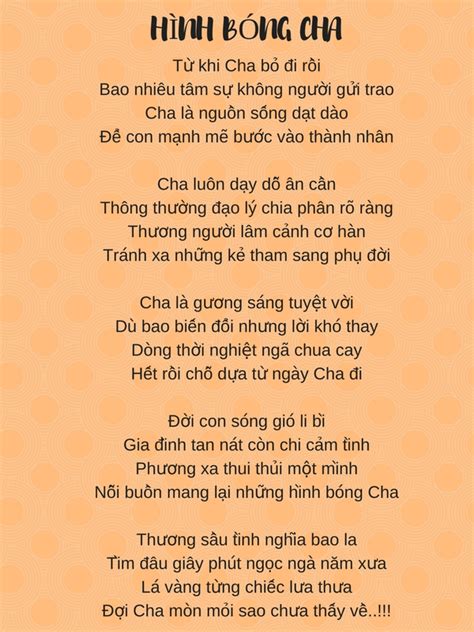 HÌNH BÓNG CHA

Từ khi Cha bỏ đi rồi
Bao nhiêu tâm sự không người gửi trao
Cha là nguồn sống dạt dào
Để con mạnh mẽ bước vào thành nhân

Cha luôn dạy dỗ ân cần
Thông thường đạo lý chia phân rõ ràng
Thương người lâm cảnh cơ hàn
Tránh xa những kẻ tham sang phụ đời

Cha là gương sáng tuyệt vời
Dù bao biến đổi nhưng lời khó thay
Dòng thời nghiệt ngã chua cay
Hết rồi chỗ dựa từ ngày Cha đi

Đời con sóng gió li bì
Gia đình tan nát còn chi cảm tình
Phương xa thui thủi một mình
Nỗi buồn mang lại những hình bóng Cha

Thương sầu tình nghĩa bao la
Tìm đâu giây phút ngọc ngà năm xưa
Lá vàng từng chiếc lưa thưa
Đợi Cha mòn mỏi sao chưa thấy về..!!!